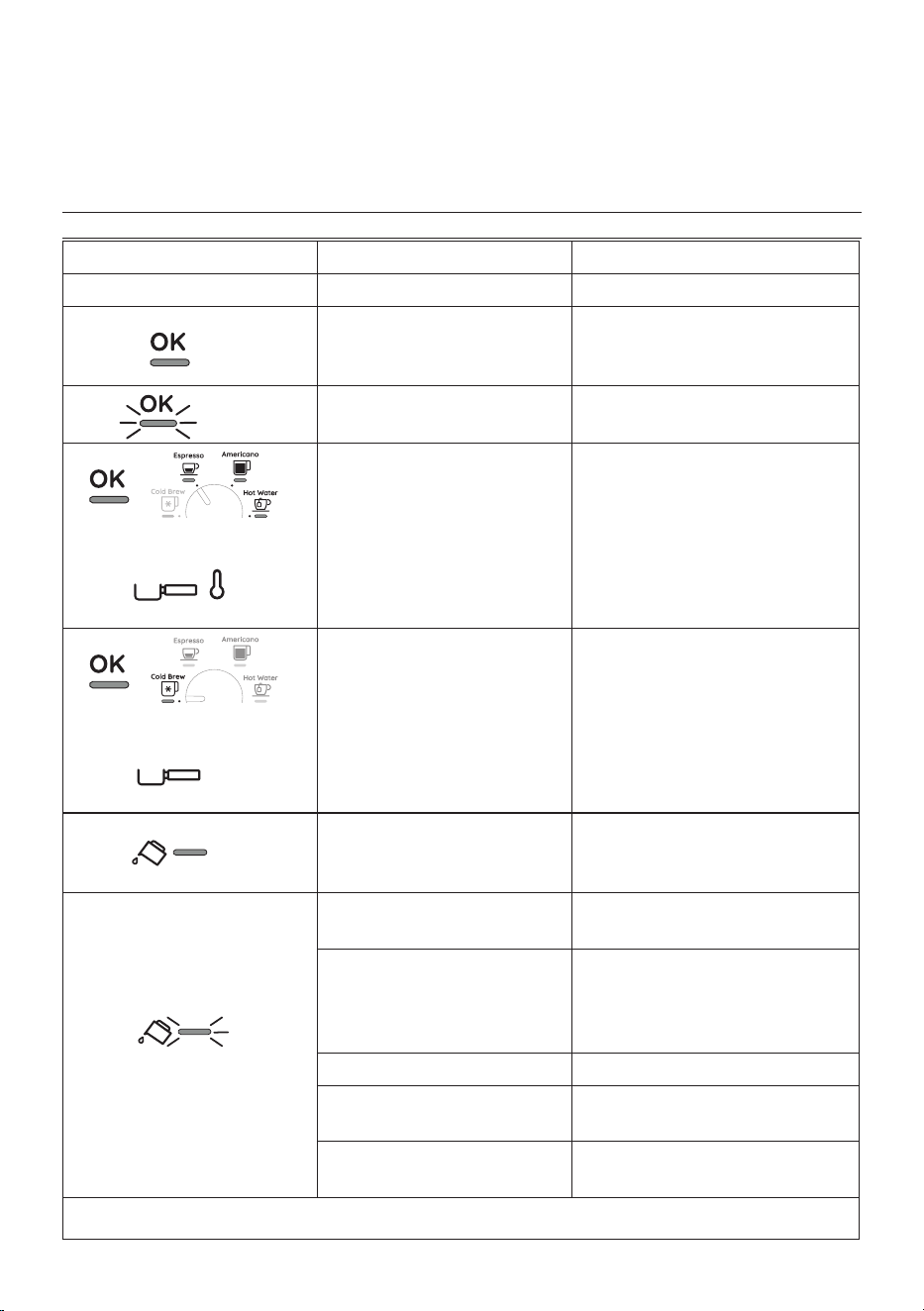 OK

OK

OK
Espresso
Americano
Cold Brew
Hot Water

OK
Espresso
Americano
Cold Brew
Hot Water